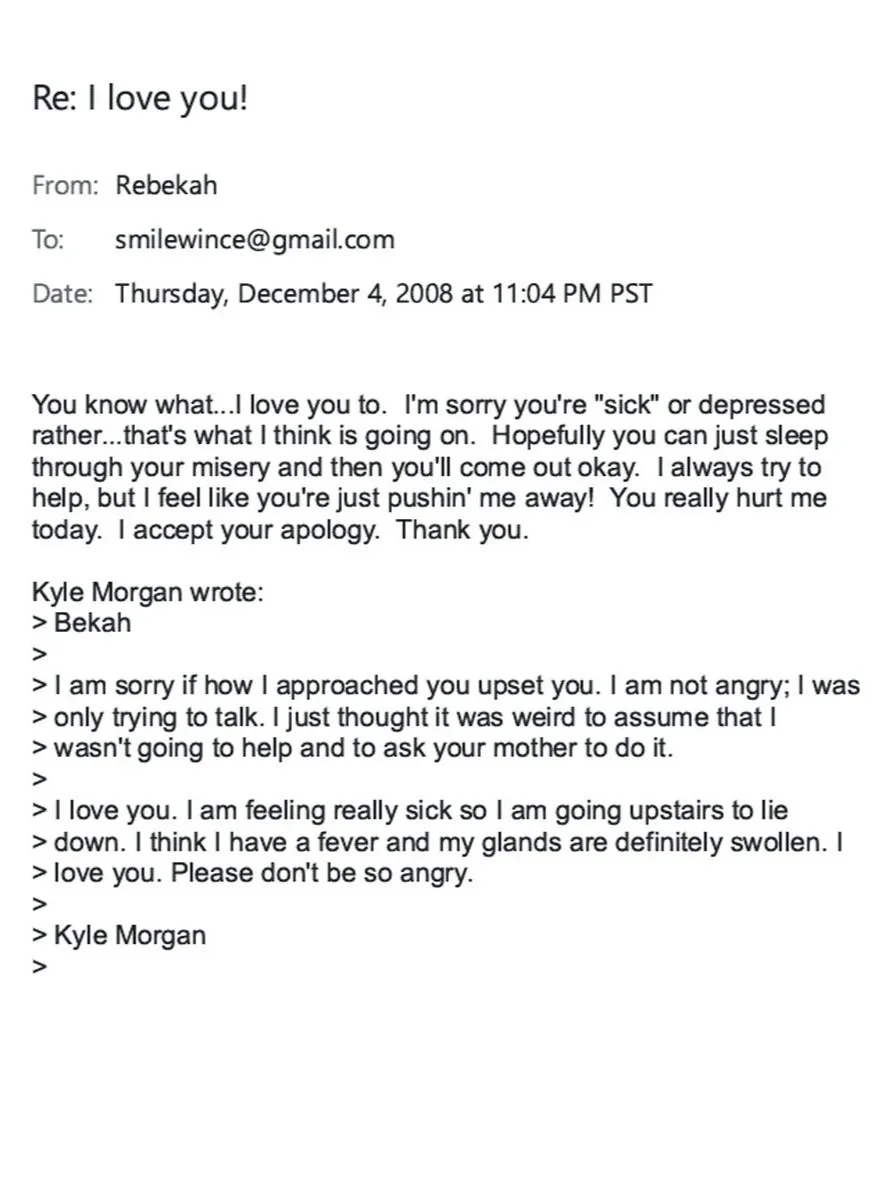 Re: I love you!

From: Rebekah

To: smilewince@gmail.com

Date: Thursday, December 4, 2008 at 11:04 PM PST

You know what...I love you to. I'm sorry you're "sick" or depressed rather...that's what I think is going on. Hopefully you can just sleep through your misery and then you'll come out okay. I always try to help, but I feel like you're just pushin' me away! You really hurt me today. I accept your apology. Thank you.

Kyle Morgan wrote:
> Bekah
>
> I am sorry if how I approached you upset you. I am not angry; I was
> only trying to talk. I just thought it was weird to assume that I
> wasn't going to help and to ask your mother to do it.
>
> I love you. I am feeling really sick so I am going upstairs to lie
> down. I think I have a fever and my glands are definitely swollen. I
> love you. Please don't be so angry.
>
> Kyle Morgan
>